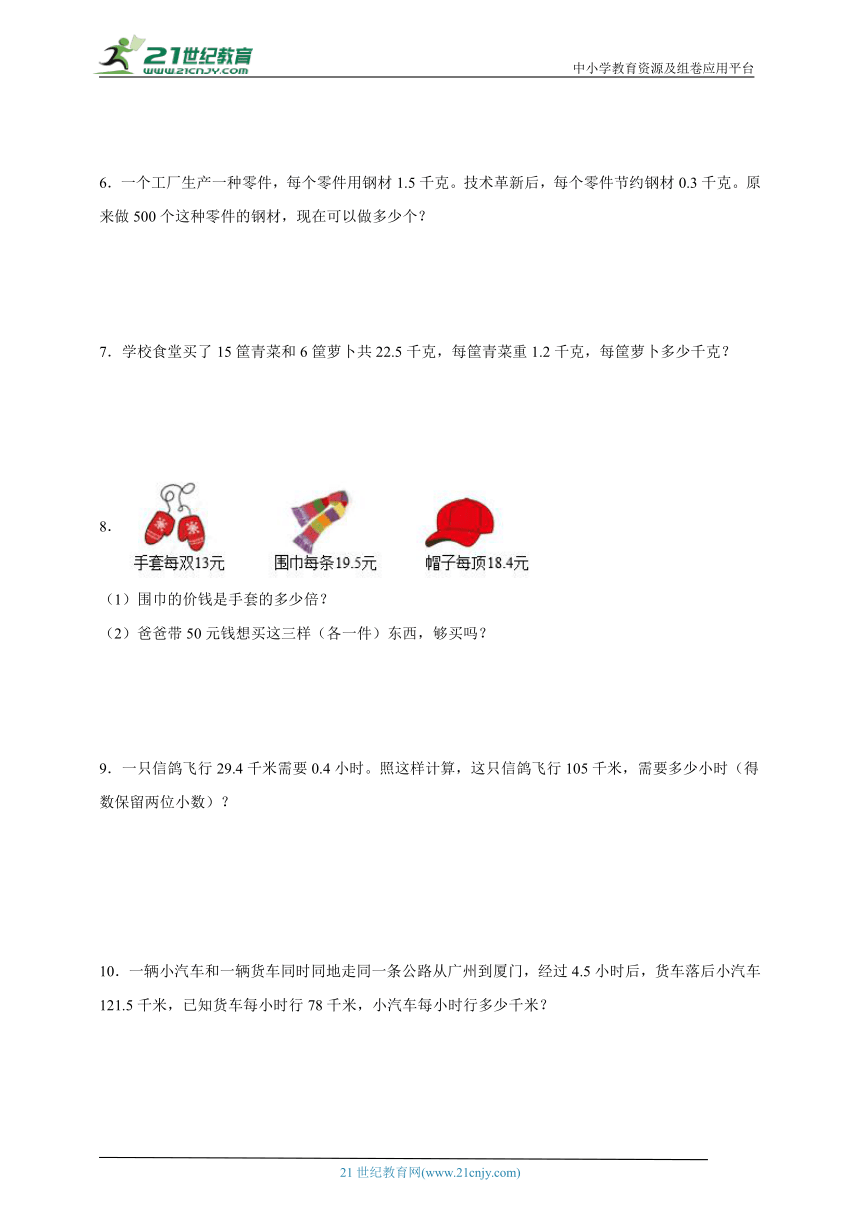 21世纪教育
www.21cnjy.com
中小学教育资源及组卷应用平台

6．一个工厂生产一种零件，每个零件用钢材 1.5 千克。技术革新后，每个零件节约钢材 0.3 千克。原来做 500 个这种零件的钢材，现在可以做多少个？

7．学校食堂买了 15 筐青菜和 6 筐萝卜共 22.5 千克，每筐青菜重 1.2 千克，每筐萝卜多少千克？

8．

手套每双13元　围巾每条19.5元　帽子每顶18.4元

（1）围巾的价钱是手套的多少倍？

（2）爸爸带 50 元钱想买这三样（各一件）东西，够买吗？

9．一只信鸽飞行 29.4 千米需要 0.4 小时。照这样计算，这只信鸽飞行 105 千米，需要多少小时（得数保留两位小数）？

10．一辆小汽车和一辆货车同时同地走同一条公路从广州到厦门，经过 4.5 小时后，货车落后小汽车 121.5 千米，已知货车每小时行 78 千米，小汽车每小时行多少千米？

21 世纪教育网(www.21cnjy.com)